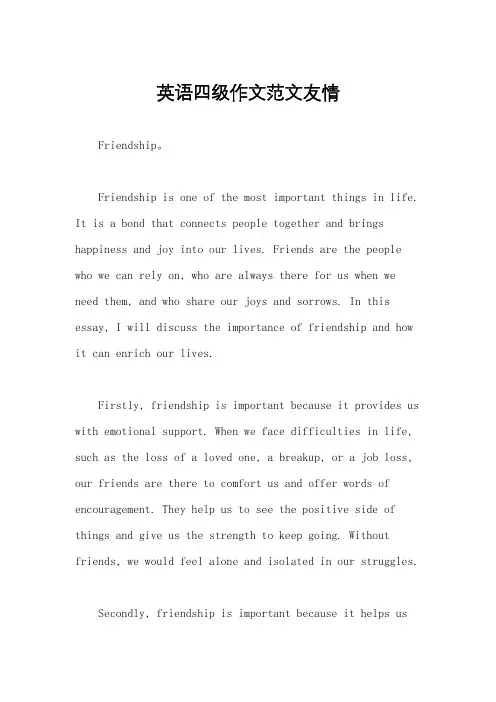 英语四级作文范文友情

Friendship。

Friendship is one of the most important things in life. It is a bond that connects people together and brings happiness and joy into our lives. Friends are the people who we can rely on, who are always there for us when we need them, and who share our joys and sorrows. In this essay, I will discuss the importance of friendship and how it can enrich our lives.

Firstly, friendship is important because it provides us with emotional support. When we face difficulties in life, such as the loss of a loved one, a breakup, or a job loss, our friends are there to comfort us and offer words of encouragement. They help us to see the positive side of things and give us the strength to keep going. Without friends, we would feel alone and isolated in our struggles.

Secondly, friendship is important because it helps us